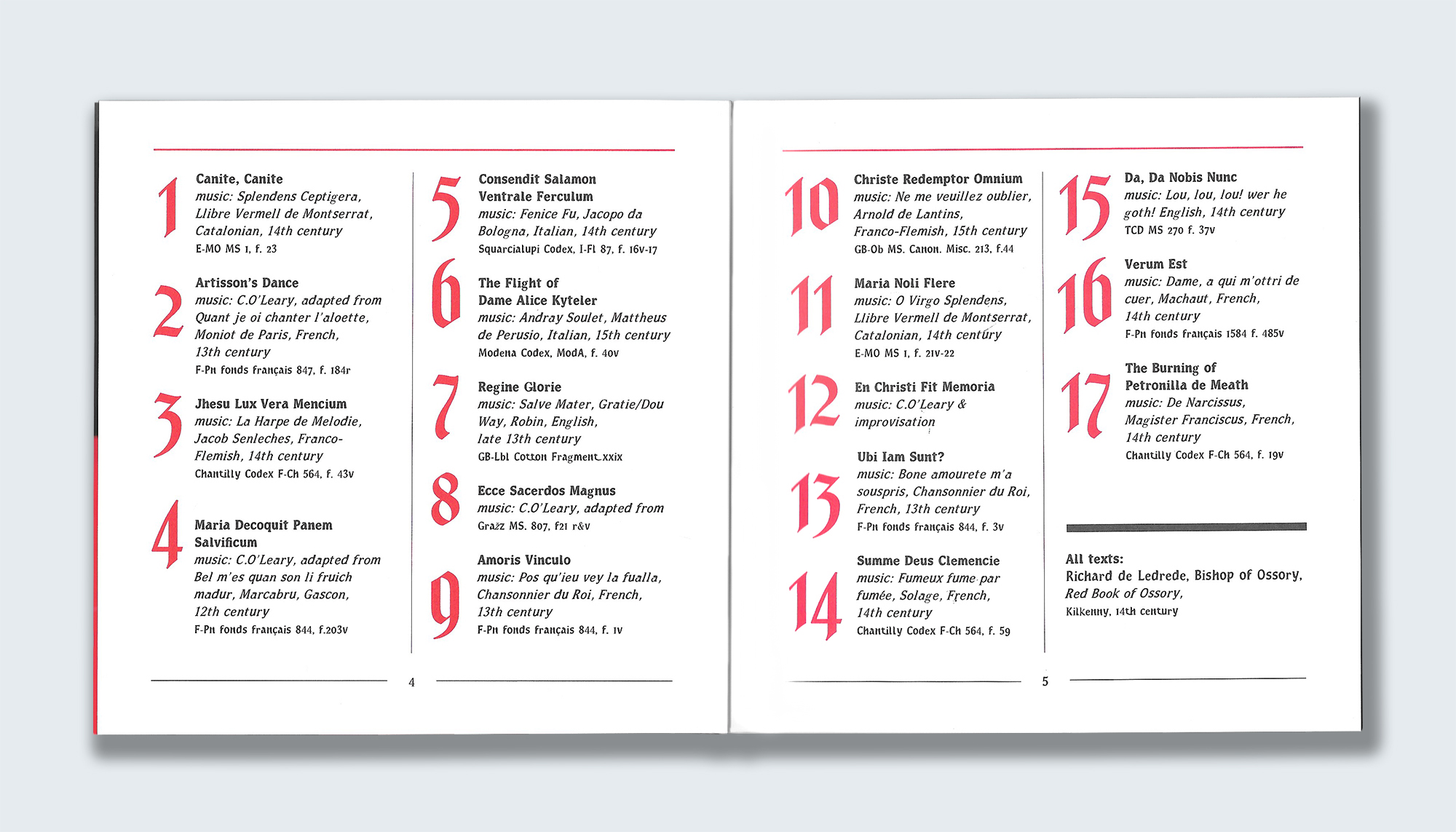 1
Canite, Canite
music: Splendens Ceptigera, Llibre Vermell de Montserrat, Catalonian, 14th century
E-MO MS 1, f. 23

2
Artisson's Dance
music: C.O'Leary, adapted from Quant je oi chanter l'aloette, Moniot de Paris, French, 13th century
F-Pn fonds français 847, f. 184r

3
Jhesu Lux Vera Mencium
music: La Harpe de Melodie, Jacob Senleches, Franco-Flemish, 14th century
Chantilly Codex F-Ch 564, f. 43v

4
Maria Decoquit Panem Salvificum
music: C.O'Leary, adapted from Bel m'es quan son li fruich madur, Marcabru, Gascon, 12th century
F-Pn fonds français 844, f.203v

5
Consendit Salamon Ventrale Ferculum
music: Fenice Fu, Jacopo da Bologna, Italian, 14th century
Squarcialupi Codex, I-Fl 87, f. 16v-17

6
The Flight of Dame Alice Kyteler
music: Andray Soulet, Mattheus de Perusio, Italian, 15th century
Modena Codex, ModA, f. 40v

7
Regine Glorie
music: Salve Mater, Gratie/Dou Way, Robin, English, late 13th century
GB-Lbl Cotton Fragment xxix

8
Ecce Sacerdos Magnus
music: C.O'Leary, adapted from
Grazz MS. 807, f21 r&v

9
Amoris Vinculo
music: Pos qu'ieu vey la fualla, Chansonnier du Roi, French, 13th century
F-Pn fonds français 844, f. 1v

4

10
Christe Redemptor Omnium
music: Ne me veuillez oublier, Arnold de Lantins, Franco-Flemish, 15th century
GB-Ob MS. Canon. Misc. 213, f.44

11
Maria Noli Flere
music: O Virgo Splendens, Llibre Vermell de Montserrat, Catalonian, 14th century
E-MO MS 1, f. 21v-22

12
En Christi Fit Memoria
music: C.O'Leary & improvisation

13
Ubi Iam Sunt?
music: Bone amourete m'a souspris, Chansonnier du Roi, French, 13th century
F-Pn fonds français 844, f. 3v

14
Summe Deus Clemencie
music: Fumeux fume par fumée, Solage, French, 14th century
Chantilly Codex F-Ch 564, f. 59

15
Da, Da Nobis Nunc
music: Lou, lou, lou! wer he goth! English, 14th century
TCD MS 270 f. 37v

16
Verum Est
music: Dame, a qui m'ottri de cuer, Machaut, French, 14th century
F-Pn fonds français 1584 f. 485v

17
The Burning of Petronilla de Meath
music: De Narcissus, Magister Franciscus, French, 14th century
Chantilly Codex F-Ch 564, f. 19v

All texts:
Richard de Ledrede, Bishop of Ossory,
Red Book of Ossory,
Kilkenny, 14th century

5